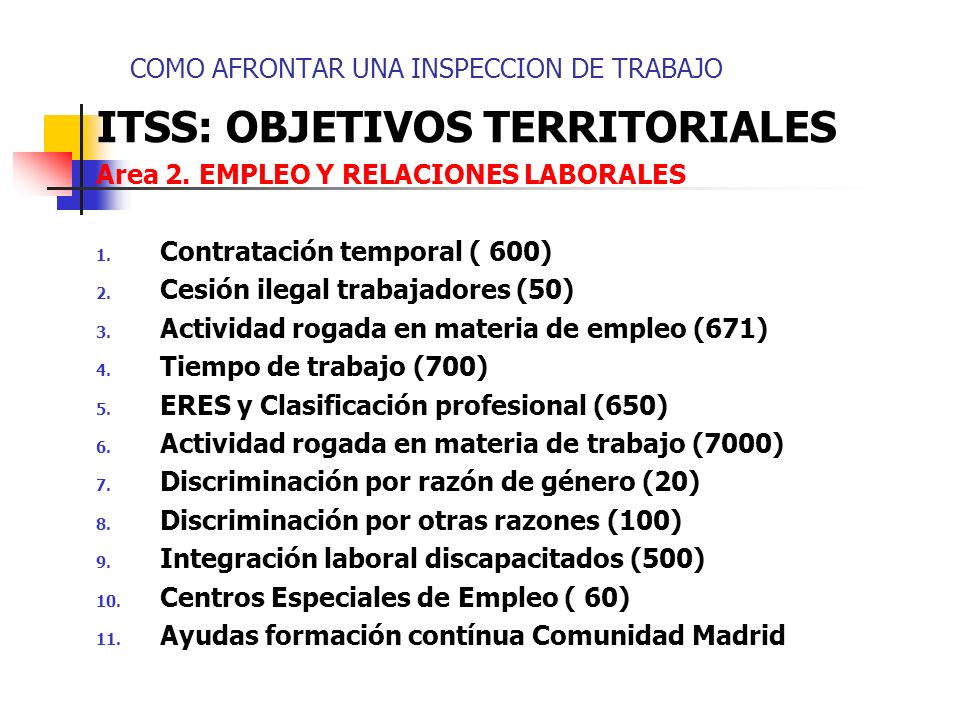 COMO AFRONTAR UNA INSPECCION DE TRABAJO

ITSS: OBJETIVOS TERRITORIALES

Area 2. EMPLEO Y RELACIONES LABORALES

1. Contratación temporal ( 600)
2. Cesión ilegal trabajadores (50)
3. Actividad rogada en materia de empleo (671)
4. Tiempo de trabajo (700)
5. ERES y Clasificación profesional (650)
6. Actividad rogada en materia de trabajo (7000)
7. Discriminación por razón de género (20)
8. Discriminación por otras razones (100)
9. Integración laboral discapacitados (500)
10. Centros Especiales de Empleo ( 60)
11. Ayudas formación contínua Comunidad Madrid